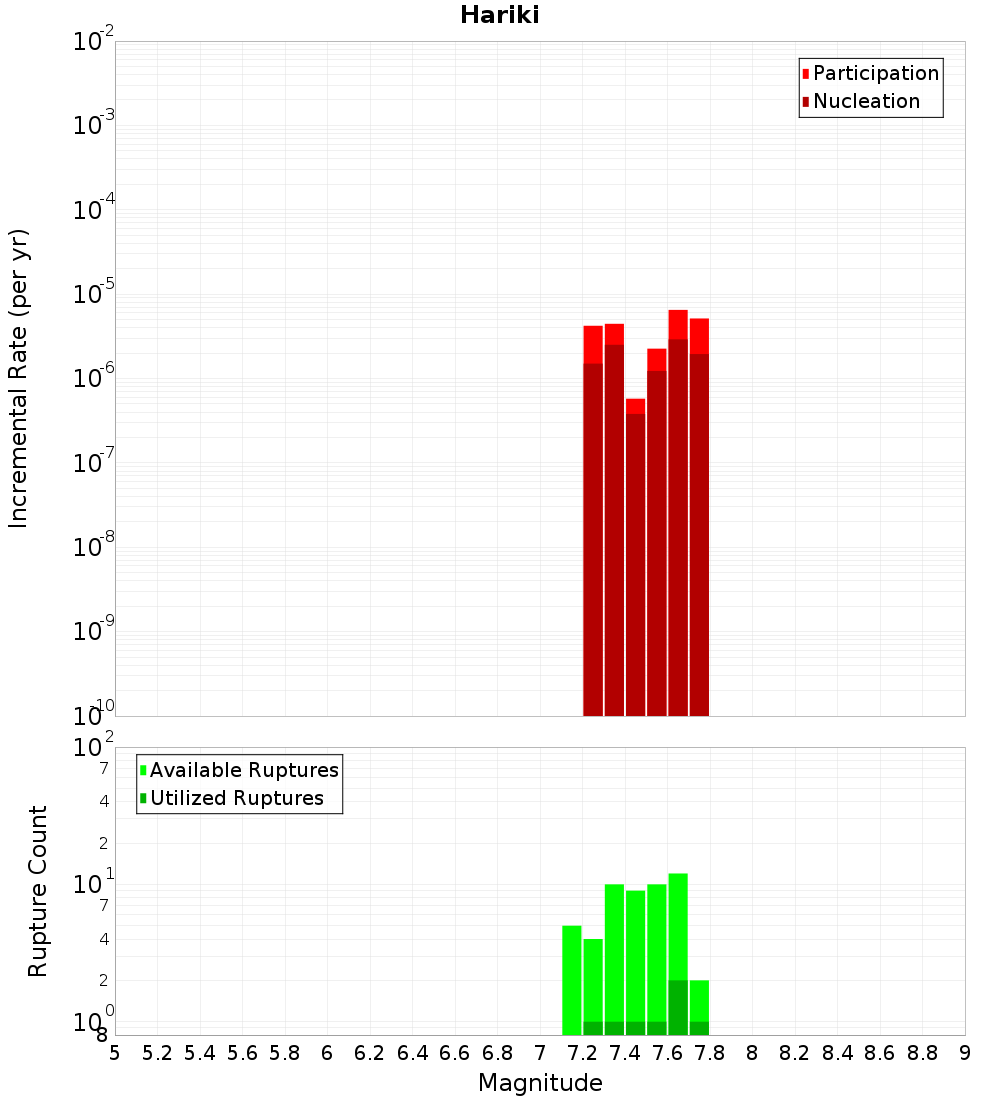 Hariki

Participation
Nucleation

Incremental Rate (per yr)

$10^{-2}$
$10^{-3}$
$10^{-4}$
$10^{-5}$
$10^{-6}$
$10^{-7}$
$10^{-8}$
$10^{-9}$
$10^{-10}$

Available Ruptures
Utilized Ruptures

Rupture Count

$10^{2}$
7
4
2
$10^{1}$
7
4
2
$10^{0}$
8

5 5.2 5.4 5.6 5.8 6 6.2 6.4 6.6 6.8 7 7.2 7.4 7.6 7.8 8 8.2 8.4 8.6 8.8 9

Magnitude